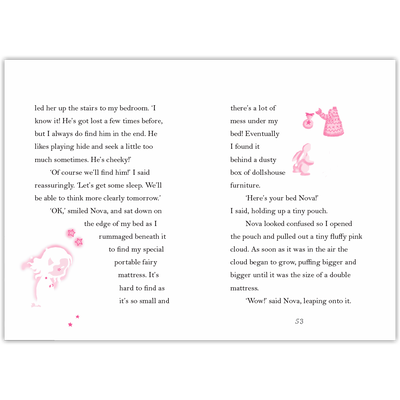 led her up the stairs to my bedroom. 'I know it! He's got lost a few times before, but I always do find him in the end. He likes playing hide and seek a little too much sometimes. He's cheeky!'

'Of course we'll find him!' I said reassuringly. 'Let's get some sleep. We'll be able to think more clearly tomorrow.'

'OK,' smiled Nova, and sat down on the edge of my bed as I rummaged beneath it to find my special portable fairy mattress. It's hard to find as it's so small and there's a lot of mess under my bed! Eventually I found it behind a dusty box of dollshouse furniture.

'Here's your bed Nova!' I said, holding up a tiny pouch.

Nova looked confused so I opened the pouch and pulled out a tiny fluffy pink cloud. As soon as it was in the air the cloud began to grow, puffing bigger and bigger until it was the size of a double mattress.

'Wow!' said Nova, leaping onto it.

53